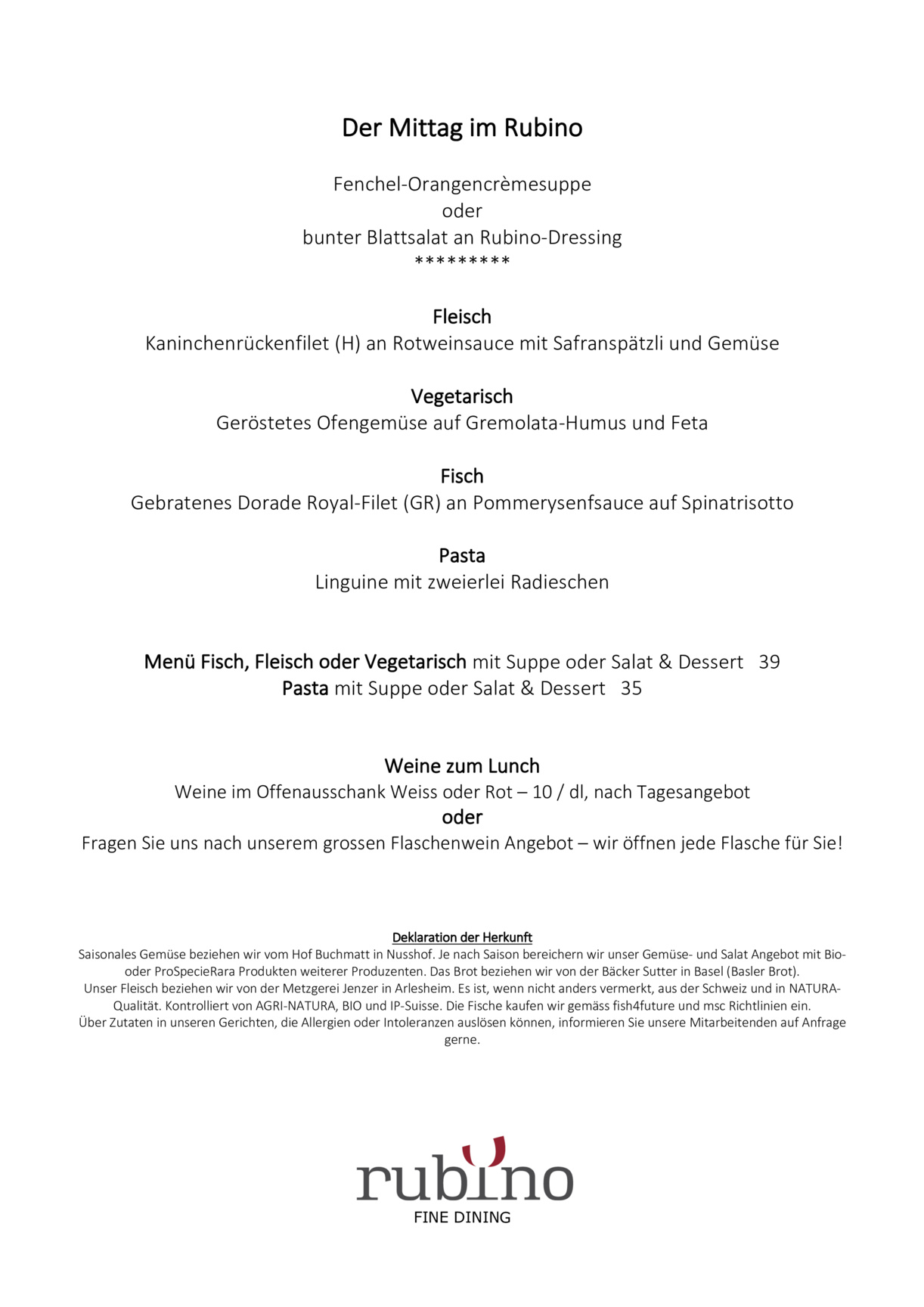 Der Mittag im Rubino

Fenchel-Orangencrèmesuppe
oder
bunter Blattsalat an Rubino-Dressing
*********

Fleisch
Kaninchenrückenfilet (H) an Rotweinsauce mit Safranspätzli und Gemüse

Vegetarisch
Geröstetes Ofengemüse auf Gremolata-Humus und Feta

Fisch
Gebratenes Dorade Royal-Filet (GR) an Pommerysenfsauce auf Spinatrisotto

Pasta
Linguine mit zweierlei Radieschen

Menü Fisch, Fleisch oder Vegetarisch mit Suppe oder Salat & Dessert 39
Pasta mit Suppe oder Salat & Dessert 35

Weine zum Lunch
Weine im Offenausschank Weiss oder Rot – 10 / dl, nach Tagesangebot
oder
Fragen Sie uns nach unserem grossen Flaschenwein Angebot – wir öffnen jede Flasche für Sie!

Deklaration der Herkunft
Saisonales Gemüse beziehen wir vom Hof Buchmatt in Nusshof. Je nach Saison bereichern wir unser Gemüse- und Salat Angebot mit Bio- oder ProSpecieRara Produkten weiterer Produzenten. Das Brot beziehen wir von der Bäcker Sutter in Basel (Basler Brot).
Unser Fleisch beziehen wir von der Metzgerei Jenzer in Arlesheim. Es ist, wenn nicht anders vermerkt, aus der Schweiz und in NATURA-Qualität. Kontrolliert von AGRI-NATURA, BIO und IP-Suisse. Die Fische kaufen wir gemäss fish4future und msc Richtlinien ein.
Über Zutaten in unseren Gerichten, die Allergien oder Intoleranzen auslösen können, informieren Sie unsere Mitarbeitenden auf Anfrage gerne.

rubino
FINE DINING